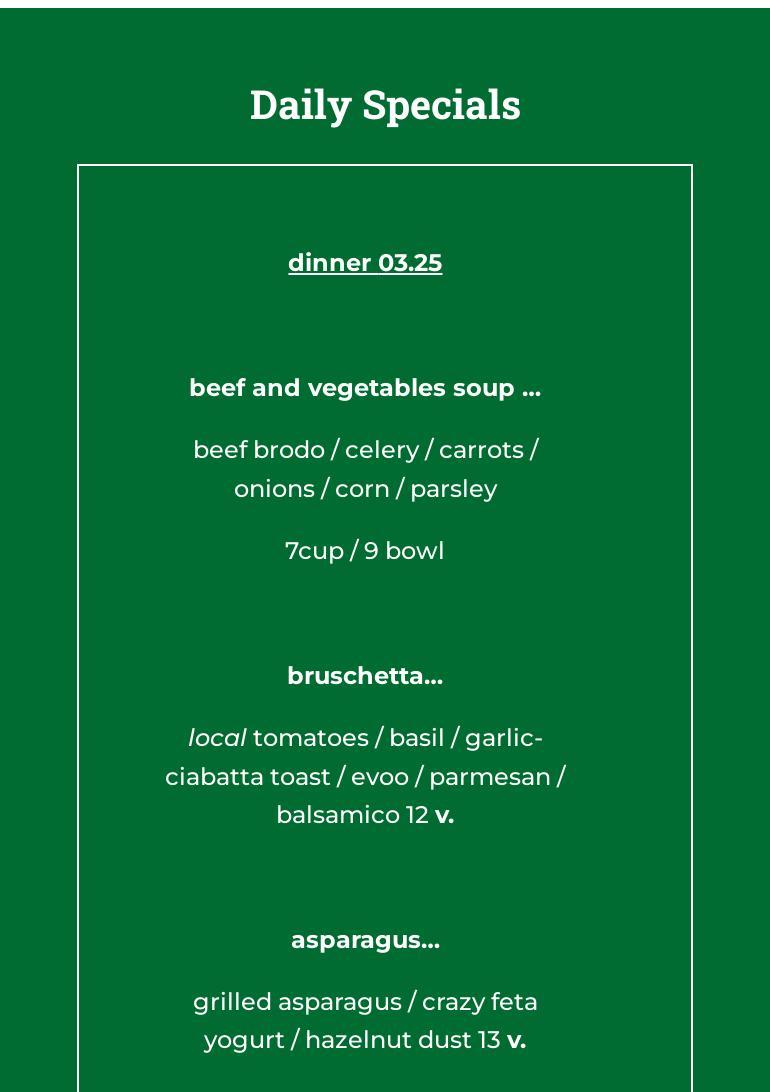 Daily Specials

dinner 03.25

beef and vegetables soup ...

beef brodo / celery / carrots / onions / corn / parsley

7cup / 9 bowl

bruschetta...

local tomatoes / basil / garlic-ciabatta toast / evoo / parmesan / balsamico 12 v.

asparagus...

grilled asparagus / crazy feta yogurt / hazelnut dust 13 v.